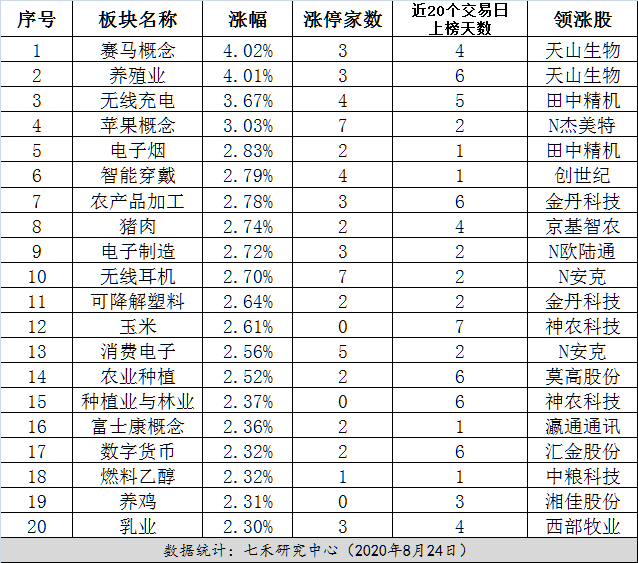 | 序号 | 板块名称 | 涨幅 | 涨停家数 | 近20个交易日上榜天数 | 领涨股 |
|---|---|---|---|---|---|
| 1 | 赛马概念 | 4.02% | 3 | 4 | 天山生物 |
| 2 | 养殖业 | 4.01% | 3 | 6 | 天山生物 |
| 3 | 无线充电 | 3.67% | 4 | 5 | 田中精机 |
| 4 | 苹果概念 | 3.03% | 7 | 2 | N杰美特 |
| 5 | 电子烟 | 2.83% | 2 | 1 | 田中精机 |
| 6 | 智能穿戴 | 2.79% | 4 | 1 | 创世纪 |
| 7 | 农产品加工 | 2.78% | 3 | 6 | 金丹科技 |
| 8 | 猪肉 | 2.74% | 2 | 4 | 京基智农 |
| 9 | 电子制造 | 2.72% | 3 | 2 | N欧陆通 |
| 10 | 无线耳机 | 2.70% | 7 | 2 | N安克 |
| 11 | 可降解塑料 | 2.64% | 2 | 2 | 金丹科技 |
| 12 | 玉米 | 2.61% | 0 | 7 | 神农科技 |
| 13 | 消费电子 | 2.56% | 5 | 2 | N安克 |
| 14 | 农业种植 | 2.52% | 2 | 6 | 莫高股份 |
| 15 | 种植业与林业 | 2.37% | 0 | 6 | 神农科技 |
| 16 | 富士康概念 | 2.36% | 2 | 1 | 瀛通通讯 |
| 17 | 数字货币 | 2.32% | 2 | 6 | 汇金股份 |
| 18 | 燃料乙醇 | 2.32% | 1 | 1 | 中粮科技 |
| 19 | 养鸡 | 2.31% | 0 | 3 | 湘佳股份 |
| 20 | 乳业 | 2.30% | 3 | 4 | 西部牧业 |

数据统计：七禾研究中心（2020年8月24日）